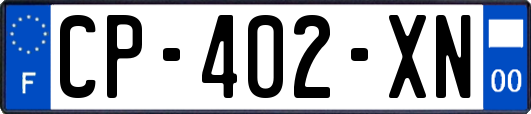 F
CP-402-XN
00